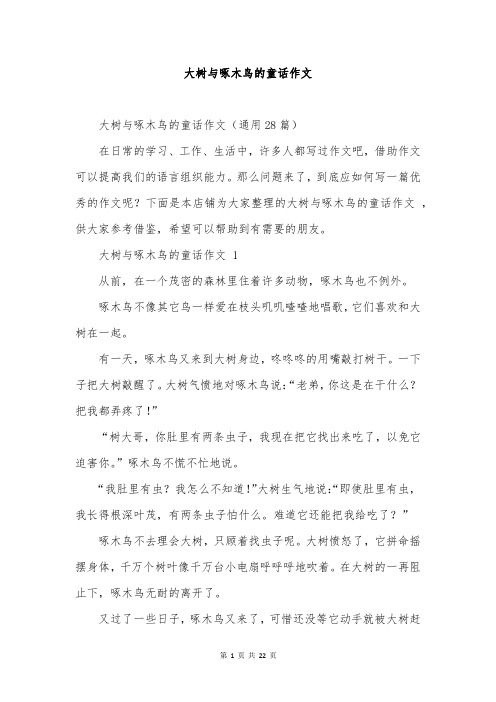 大树与啄木鸟的童话作文

大树与啄木鸟的童话作文（通用28篇）

在日常的学习、工作、生活中，许多人都写过作文吧，借助作文可以提高我们的语言组织能力。那么问题来了，到底应如何写一篇优秀的作文呢？下面是本店铺为大家整理的大树与啄木鸟的童话作文 ，供大家参考借鉴，希望可以帮助到有需要的朋友。

大树与啄木鸟的童话作文 1

从前，在一个茂密的森林里住着许多动物，啄木鸟也不例外。

啄木鸟不像其它鸟一样爱在枝头叽叽喳喳地唱歌，它们喜欢和大树在一起。

有一天，啄木鸟又来到大树身边，咚咚咚的用嘴敲打树干。一下子把大树敲醒了。大树气愤地对啄木鸟说：“老弟，你这是在干什么？把我都弄疼了！”

“树大哥，你肚里有两条虫子，我现在把它找出来吃了，以免它迫害你。”啄木鸟不慌不忙地说。

“我肚里有虫？我怎么不知道！”大树生气地说：“即使肚里有虫，我长得根深叶茂，有两条虫子怕什么。难道它还能把我给吃了？”

啄木鸟不去理会大树，只顾着找虫子呢。大树愤怒了，它拼命摇摆身体，千万个树叶像千万台小电扇呼呼呼地吹着。在大树的一再阻止下，啄木鸟无耐的离开了。

又过了一些日子，啄木鸟又来了，可惜还没等它动手就被大树赶

第 1 页 共 22 页